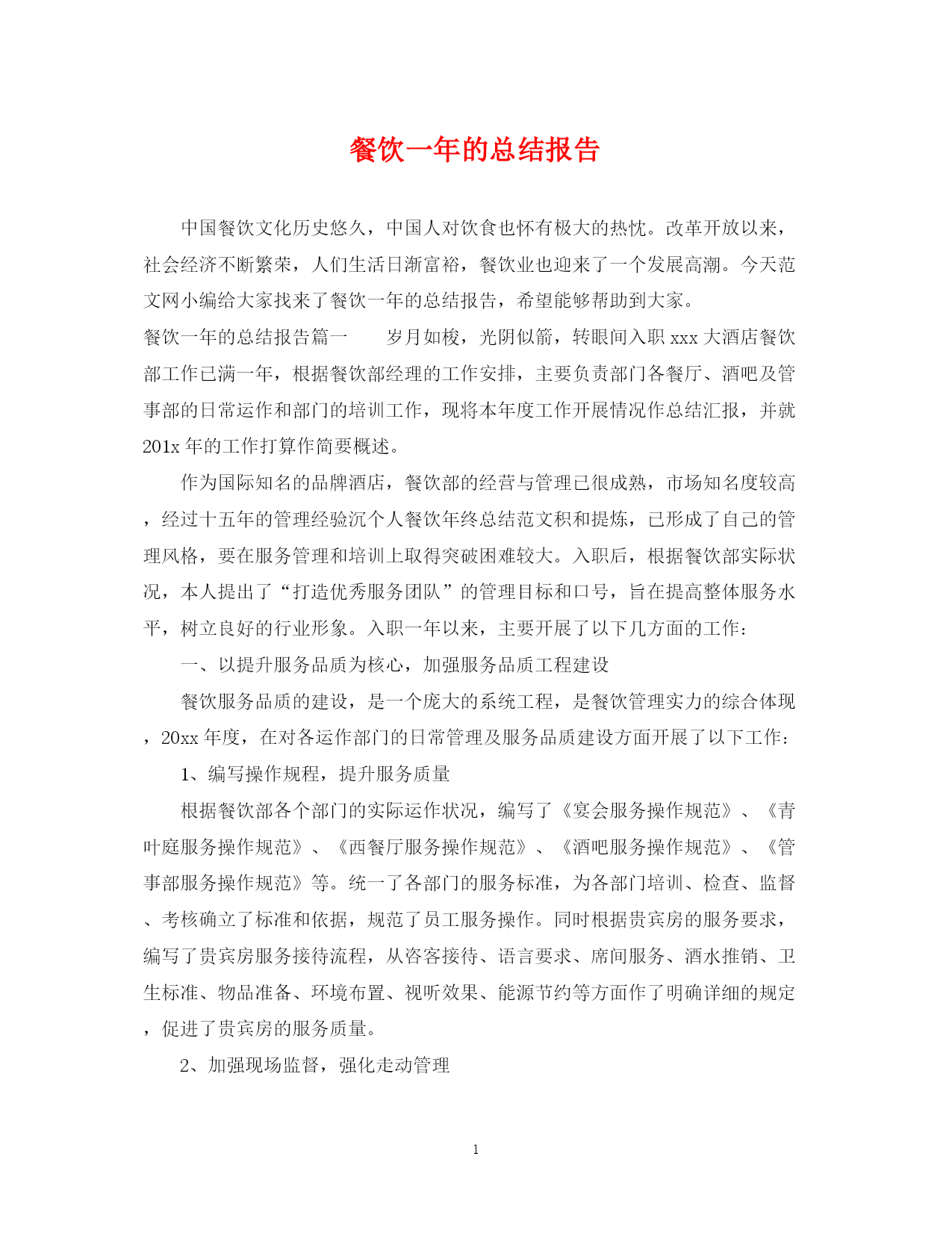 餐饮一年的总结报告

中国餐饮文化历史悠久，中国人对饮食也怀有极大的热忱。改革开放以来，社会经济不断繁荣，人们生活日渐富裕，餐饮业也迎来了一个发展高潮。今天范文网小编给大家找来了餐饮一年的总结报告，希望能够帮助到大家。

餐饮一年的总结报告篇一　　岁月如梭，光阴似箭，转眼间入职 xxx 大酒店餐饮部工作已满一年，根据餐饮部经理的工作安排，主要负责部门各餐厅、酒吧及管事部的日常运作和部门的培训工作，现将本年度工作开展情况作总结汇报，并就 201x 年的工作打算作简要概述。

作为国际知名的品牌酒店，餐饮部的经营与管理已很成熟，市场知名度较高，经过十五年的管理经验沉个人餐饮年终总结范文积和提炼，已形成了自己的管理风格，要在服务管理和培训上取得突破困难较大。入职后，根据餐饮部实际状况，本人提出了“打造优秀服务团队”的管理目标和口号，旨在提高整体服务水平，树立良好的行业形象。入职一年以来，主要开展了以下几方面的工作：

一、以提升服务品质为核心，加强服务品质工程建设

餐饮服务品质的建设，是一个庞大的系统工程，是餐饮管理实力的综合体现，20xx 年度，在对各运作部门的日常管理及服务品质建设方面开展了以下工作：

1、编写操作规程，提升服务质量

根据餐饮部各个部门的实际运作状况，编写了《宴会服务操作规范》、《青叶庭服务操作规范》、《西餐厅服务操作规范》、《酒吧服务操作规范》、《管事部服务操作规范》等。统一了各部门的服务标准，为各部门培训、检查、监督、考核确立了标准和依据，规范了员工服务操作。同时根据贵宾房的服务要求，编写了贵宾房服务接待流程，从咨客接待、语言要求、席间服务、酒水推销、卫生标准、物品准备、环境布置、视听效果、能源节约等方面作了明确详细的规定，促进了贵宾房的服务质量。

2、加强现场监督，强化走动管理

1